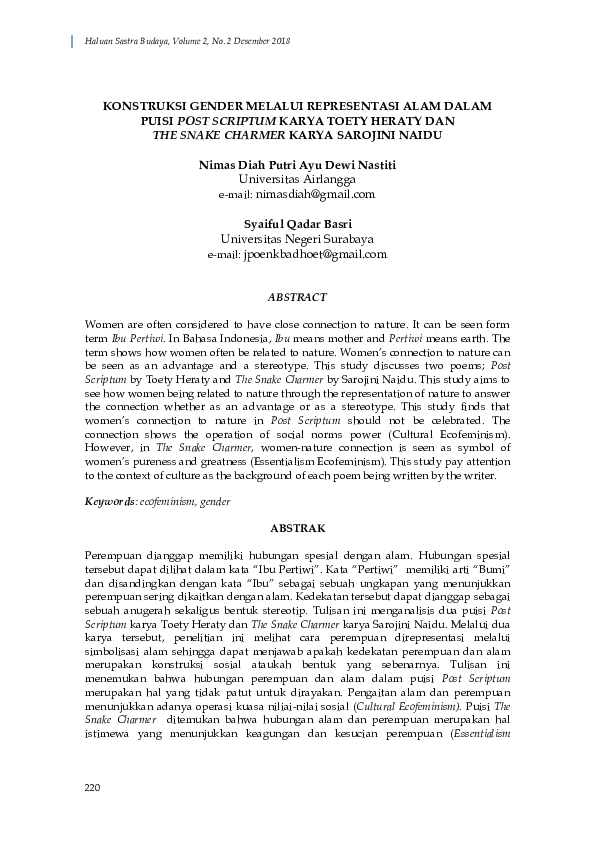 Haluan Sastra Budaya, Volume 2, No. 2 Desember 2018

KONSTRUKSI GENDER MELALUI REPRESENTASI ALAM DALAM PUISI POST SCRIPTUM KARYA TOETY HERATY DAN THE SNAKE CHARMER KARYA SAROJINI NAIDU

Nimas Diah Putri Ayu Dewi Nastiti
Universitas Airlangga
e-mail: nimasdiah@gmail.com

Syaiful Qadar Basri
Universitas Negeri Surabaya
e-mail: jpoenkbadhoet@gmail.com

ABSTRACT

Women are often considered to have close connection to nature. It can be seen form term Ibu Pertiwi. In Bahasa Indonesia, Ibu means mother and Pertiwi means earth. The term shows how women often be related to nature. Women's connection to nature can be seen as an advantage and a stereotype. This study discusses two poems; Post Scriptum by Toety Heraty and The Snake Charmer by Sarojini Naidu. This study aims to see how women being related to nature through the representation of nature to answer the connection whether as an advantage or as a stereotype. This study finds that women's connection to nature in Post Scriptum should not be celebrated. The connection shows the operation of social norms power (Cultural Ecofeminism). However, in The Snake Charmer, women-nature connection is seen as symbol of women's pureness and greatness (Essentialism Ecofeminism). This study pay attention to the context of culture as the background of each poem being written by the writer.

Keywords: ecofeminism, gender

ABSTRAK

Perempuan dianggap memiliki hubungan spesial dengan alam. Hubungan spesial tersebut dapat dilihat dalam kata "Ibu Pertiwi". Kata "Pertiwi" memiliki arti "Bumi" dan disandingkan dengan kata "Ibu" sebagai sebuah ungkapan yang menunjukkan perempuan sering dikaitkan dengan alam. Kedekatan tersebut dapat dianggap sebagai sebuah anugerah sekaligus bentuk stereotip. Tulisan ini menganalisis dua puisi Post Scriptum karya Toety Heraty dan The Snake Charmer karya Sarojini Naidu. Melalui dua karya tersebut, penelitian ini melihat cara perempuan direpresentasi melalui simbolisasi alam sehingga dapat menjawab apakah kedekatan perempuan dan alam merupakan konstruksi sosial ataukah bentuk yang sebenarnya. Tulisan ini menemukan bahwa hubungan perempuan dan alam dalam puisi Post Scriptum merupakan hal yang tidak patut untuk dirayakan. Pengaitan alam dan perempuan menunjukkan adanya operasi kuasa nilai-nilai sosial (Cultural Ecofeminism). Puisi The Snake Charmer ditemukan bahwa hubungan alam dan perempuan merupakan hal istimewa yang menunjukkan keagungan dan kesucian perempuan (Essentialism

220